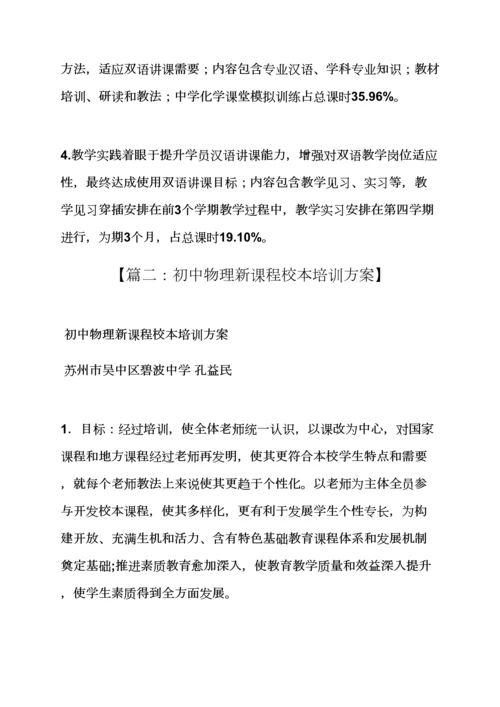 方法，适应双语讲课需要；内容包含专业汉语、学科专业知识；教材培训、研读和教法；中学化学课堂模拟训练占总课时35.96%。

4.教学实践着眼于提升学员汉语讲课能力，增强对双语教学岗位适应性，最终达成使用双语讲课目标；内容包含教学见习、实习等，教学见习穿插安排在前3个学期教学过程中，教学实习安排在第四学期进行，为期3个月，占总课时19.10%。

【篇二：初中物理新课程校本培训方案】

初中物理新课程校本培训方案

苏州市吴中区碧波中学 孔益民

1. 目标：经过培训，使全体老师统一认识，以课改为中心，对国家课程和地方课程经过老师再发明，使其更符合本校学生特点和需要，就每个老师教法上来说使其更趋于个性化。以老师为主体全员参与开发校本课程，使其多样化，更有利于发展学生个性专长，为构建开放、充满生机和活力、含有特色基础教育课程体系和发展机制奠定基础;推进素质教育愈加深入，使教育教学质量和效益深入提升，使学生素质得到全方面发展。